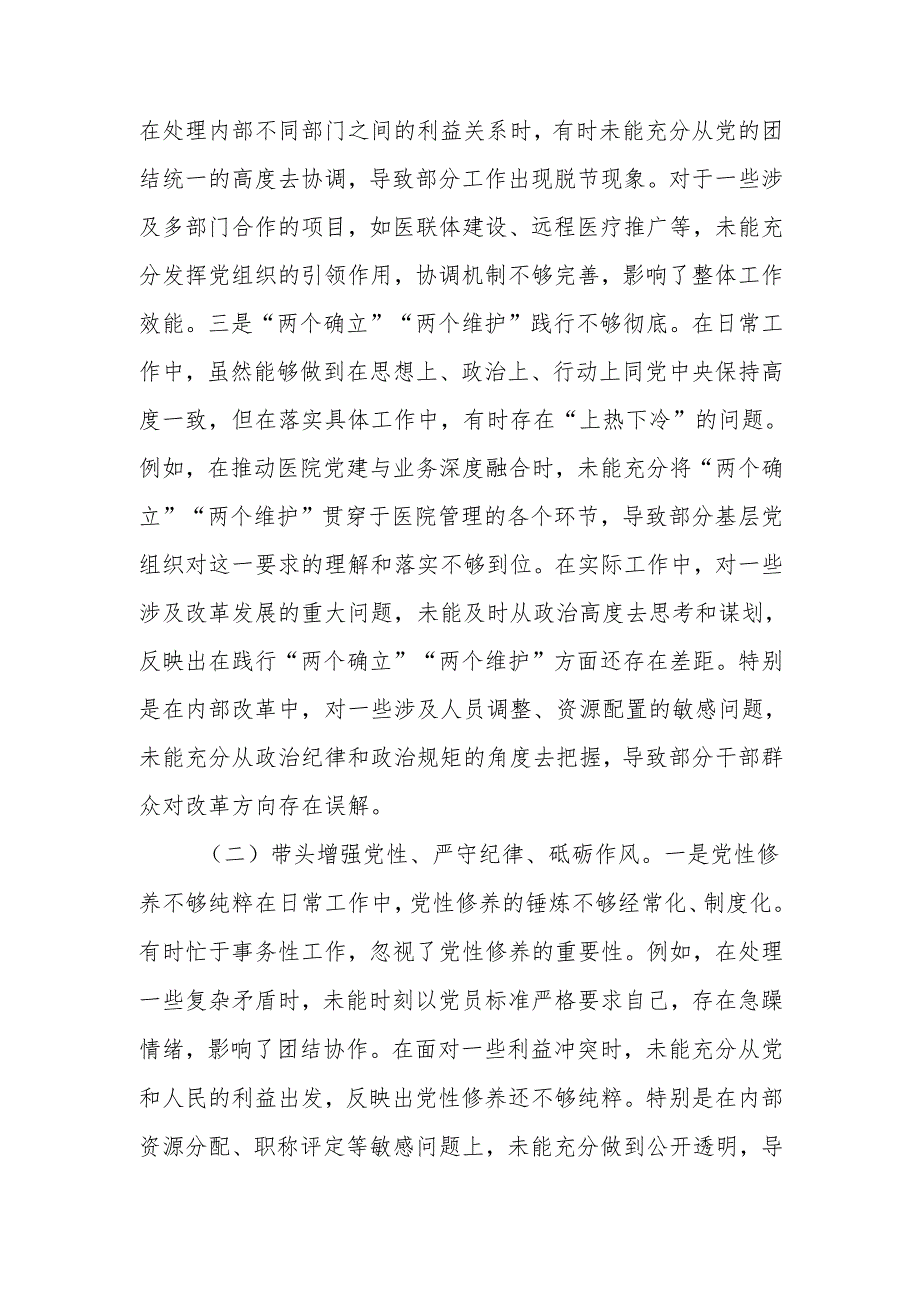 在处理内部不同部门之间的利益关系时，有时未能充分从党的团结统一的高度去协调，导致部分工作出现脱节现象。对于一些涉及多部门合作的项目，如医联体建设、远程医疗推广等，未能充分发挥党组织的引领作用，协调机制不够完善，影响了整体工作效能。三是“两个确立”“两个维护”践行不够彻底。在日常工作中，虽然能够做到在思想上、政治上、行动上同党中央保持高度一致，但在落实具体工作中，有时存在“上热下冷”的问题。例如，在推动医院党建与业务深度融合时，未能充分将“两个确立”“两个维护”贯穿于医院管理的各个环节，导致部分基层党组织对这一要求的理解和落实不够到位。在实际工作中，对一些涉及改革发展的重大问题，未能及时从政治高度去思考和谋划，反映出在践行“两个确立”“两个维护”方面还存在差距。特别是在内部改革中，对一些涉及人员调整、资源配置的敏感问题，未能充分从政治纪律和政治规矩的角度去把握，导致部分干部群众对改革方向存在误解。

（二）带头增强党性、严守纪律、砥砺作风。一是党性修养不够纯粹在日常工作中，党性修养的锤炼不够经常化、制度化。有时忙于事务性工作，忽视了党性修养的重要性。例如，在处理一些复杂矛盾时，未能时刻以党员标准严格要求自己，存在急躁情绪，影响了团结协作。在面对一些利益冲突时，未能充分从党和人民的利益出发，反映出党性修养还不够纯粹。特别是在内部资源分配、职称评定等敏感问题上，未能充分做到公开透明，导